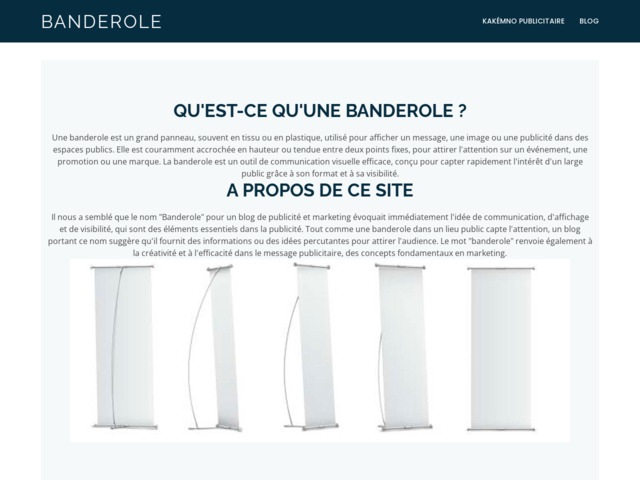 BANDEROLE

KAKÉMNO PUBLICITAIRE BLOG

QU'EST-CE QU'UNE BANDEROLE ?

Une banderole est un grand panneau, souvent en tissu ou en plastique, utilisé pour afficher un message, une image ou une publicité dans des espaces publics. Elle est couramment accrochée en hauteur ou tendue entre deux points fixes, pour attirer l'attention sur un événement, une promotion ou une marque. La banderole est un outil de communication visuelle efficace, conçu pour capter rapidement l'intérêt d'un large public grâce à son format et à sa visibilité.

A PROPOS DE CE SITE

Il nous a semblé que le nom "Banderole" pour un blog de publicité et marketing évoquait immédiatement l'idée de communication, d'affichage et de visibilité, qui sont des éléments essentiels dans la publicité. Tout comme une banderole dans un lieu public capte l'attention, un blog portant ce nom suggère qu'il fournit des informations ou des idées percutantes pour attirer l'audience. Le mot "banderole" renvoie également à la créativité et à l'efficacité dans le message publicitaire, des concepts fondamentaux en marketing.